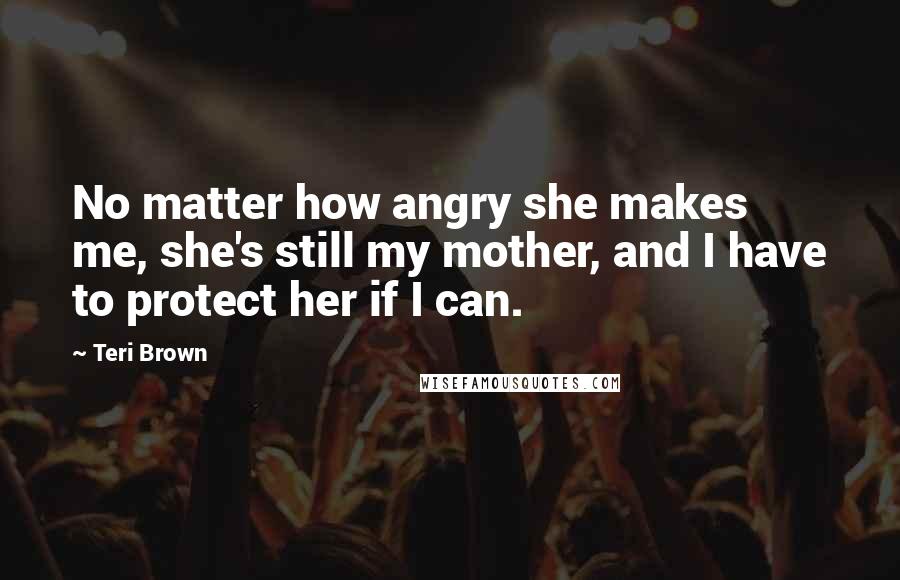 No matter how angry she makes me, she's still my mother, and I have to protect her if I can.

~ Teri Brown

WISEFAMOUSQUOTES.COM